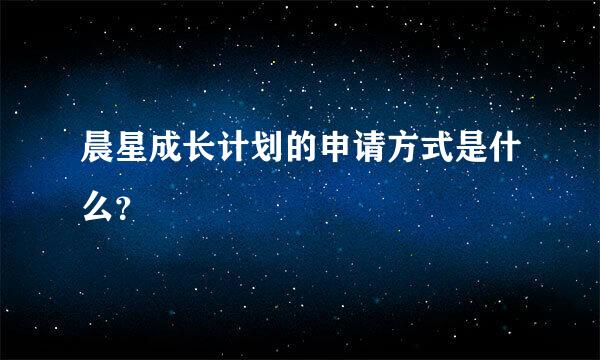 晨星成长计划的申请方式是什么?